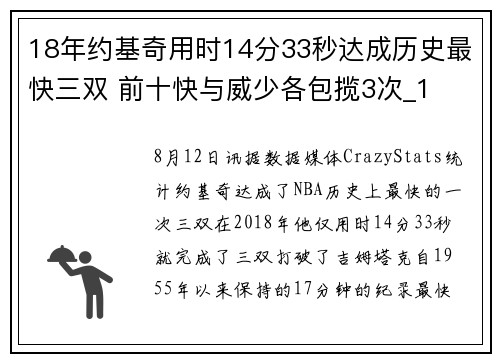 18年约基奇用时14分33秒达成历史最快三双 前十快与威少各包揽3次_1

8月12日讯据数据媒体CrazyStats统计约基奇达成了NBA历史上最快的一次三双在2018年他仅用时14分33秒就完成了三双打破了吉姆塔克自1955年以来保持的17分钟的纪录最快